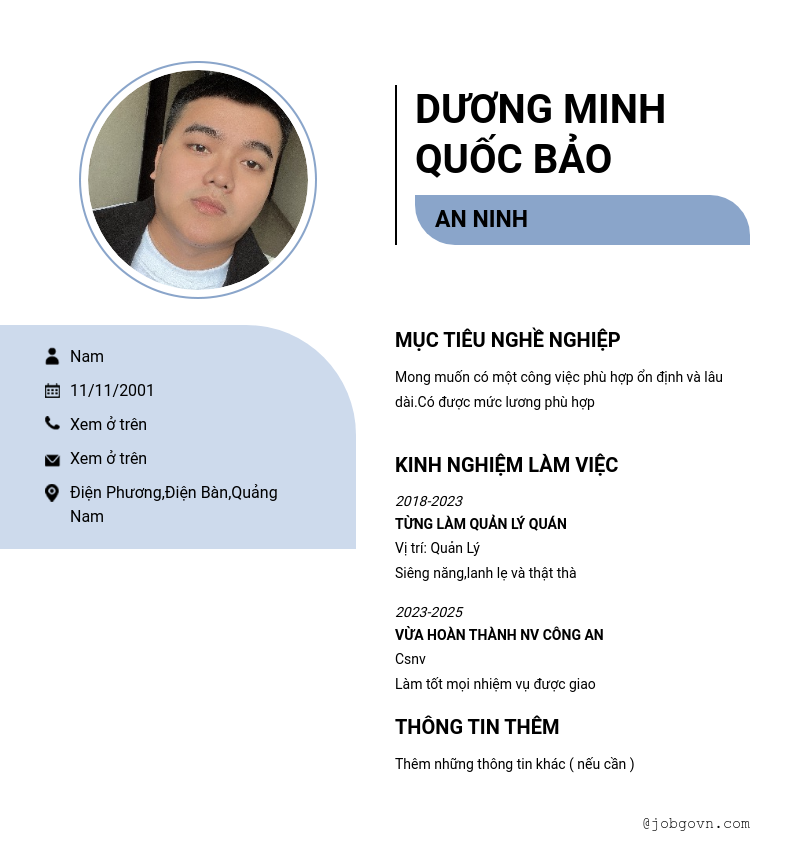 DƯƠNG MINH QUỐC BẢO

AN NINH

Nam

11/11/2001

Xem ở trên

Xem ở trên

Điện Phương,Điện Bàn,Quảng Nam

MỤC TIÊU NGHỀ NGHIỆP

Mong muốn có một công việc phù hợp ổn định và lâu dài.Có được mức lương phù hợp

KINH NGHIỆM LÀM VIỆC

2018-2023
TỪNG LÀM QUẢN LÝ QUÁN
Vị trí: Quản Lý
Siêng năng,lanh lẹ và thật thà

2023-2025
VỪA HOÀN THÀNH NV CÔNG AN
Csnv
Làm tốt mọi nhiệm vụ được giao

THÔNG TIN THÊM

Thêm những thông tin khác ( nếu cần )

@jobgovn.com